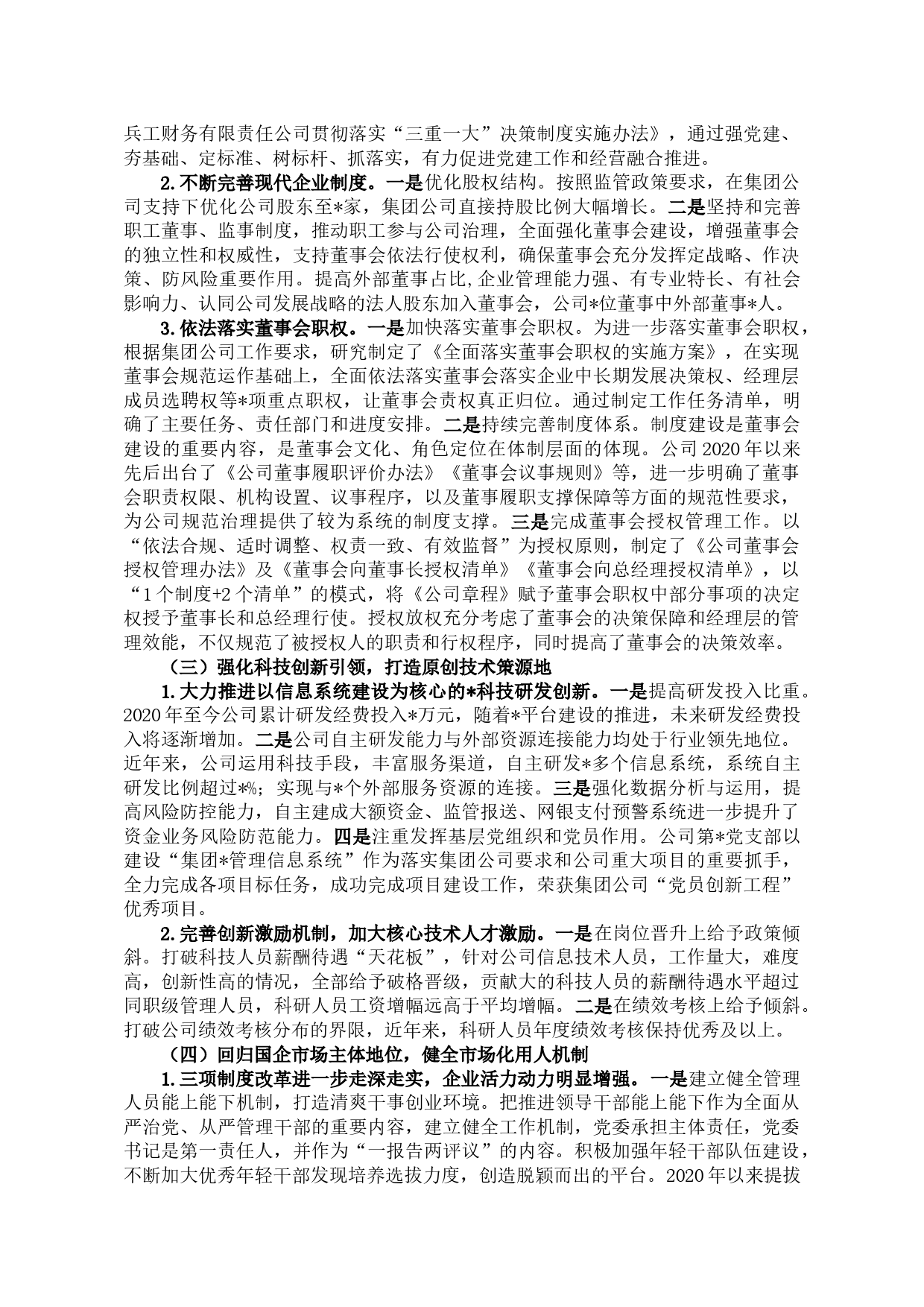 兵工财务有限责任公司贯彻落实“三重一大”决策制度实施办法》，通过强党建、夯基础、定标准、树标杆、抓落实，有力促进党建工作和经营融合推进。

2.不断完善现代企业制度。一是优化股权结构。按照监管政策要求，在集团公司支持下优化公司股东至*家，集团公司直接持股比例大幅增长。二是坚持和完善职工董事、监事制度，推动职工参与公司治理，全面强化董事会建设，增强董事会的独立性和权威性，支持董事会依法行使权利，确保董事会充分发挥定战略、作决策、防风险重要作用。提高外部董事占比,企业管理能力强、有专业特长、有社会影响力、认同公司发展战略的法人股东加入董事会，公司*位董事中外部董事*人。

3.依法落实董事会职权。一是加快落实董事会职权。为进一步落实董事会职权，根据集团公司工作要求，研究制定了《全面落实董事会职权的实施方案》，在实现董事会规范运作基础上，全面依法落实董事会落实企业中长期发展决策权、经理层成员选聘权等*项重点职权，让董事会责权真正归位。通过制定工作任务清单，明确了主要任务、责任部门和进度安排。二是持续完善制度体系。制度建设是董事会建设的重要内容，是董事会文化、角色定位在体制层面的体现。公司 2020 年以来先后出台了《公司董事履职评价办法》《董事会议事规则》等，进一步明确了董事会职责权限、机构设置、议事程序，以及董事履职支撑保障等方面的规范性要求，为公司规范治理提供了较为系统的制度支撑。三是完成董事会授权管理工作。以“依法合规、适时调整、权责一致、有效监督”为授权原则，制定了《公司董事会授权管理办法》及《董事会向董事长授权清单》《董事会向总经理授权清单》，以“1 个制度+2 个清单”的模式，将《公司章程》赋予董事会职权中部分事项的决定权授予董事长和总经理行使。授权放权充分考虑了董事会的决策保障和经理层的管理效能，不仅规范了被授权人的职责和行权程序，同时提高了董事会的决策效率。

（三）强化科技创新引领，打造原创技术策源地

1.大力推进以信息系统建设为核心的*科技研发创新。一是提高研发投入比重。2020 年至今公司累计研发经费投入*万元，随着*平台建设的推进，未来研发经费投入将逐渐增加。二是公司自主研发能力与外部资源连接能力均处于行业领先地位。近年来，公司运用科技手段，丰富服务渠道，自主研发*多个信息系统，系统自主研发比例超过*%；实现与*个外部服务资源的连接。三是强化数据分析与运用，提高风险防控能力，自主建成大额资金、监管报送、网银支付预警系统进一步提升了资金业务风险防范能力。四是注重发挥基层党组织和党员作用。公司第*党支部以建设“集团*管理信息系统”作为落实集团公司要求和公司重大项目的重要抓手，全力完成各项目标任务，成功完成项目建设工作，荣获集团公司“党员创新工程”优秀项目。

2.完善创新激励机制，加大核心技术人才激励。一是在岗位晋升上给予政策倾斜。打破科技人员薪酬待遇“天花板”，针对公司信息技术人员，工作量大，难度高，创新性高的情况，全部给予破格晋级，贡献大的科技人员的薪酬待遇水平超过同职级管理人员，科研人员工资增幅远高于平均增幅。二是在绩效考核上给予倾斜。打破公司绩效考核分布的界限，近年来，科研人员年度绩效考核保持优秀及以上。

（四）回归国企市场主体地位，健全市场化用人机制

1.三项制度改革进一步走深走实，企业活力动力明显增强。一是建立健全管理人员能上能下机制，打造清爽干事创业环境。把推进领导干部能上能下作为全面从严治党、从严管理干部的重要内容，建立健全工作机制，党委承担主体责任，党委书记是第一责任人，并作为“一报告两评议”的内容。积极加强年轻干部队伍建设，不断加大优秀年轻干部发现培养选拔力度，创造脱颖而出的平台。2020 年以来提拔